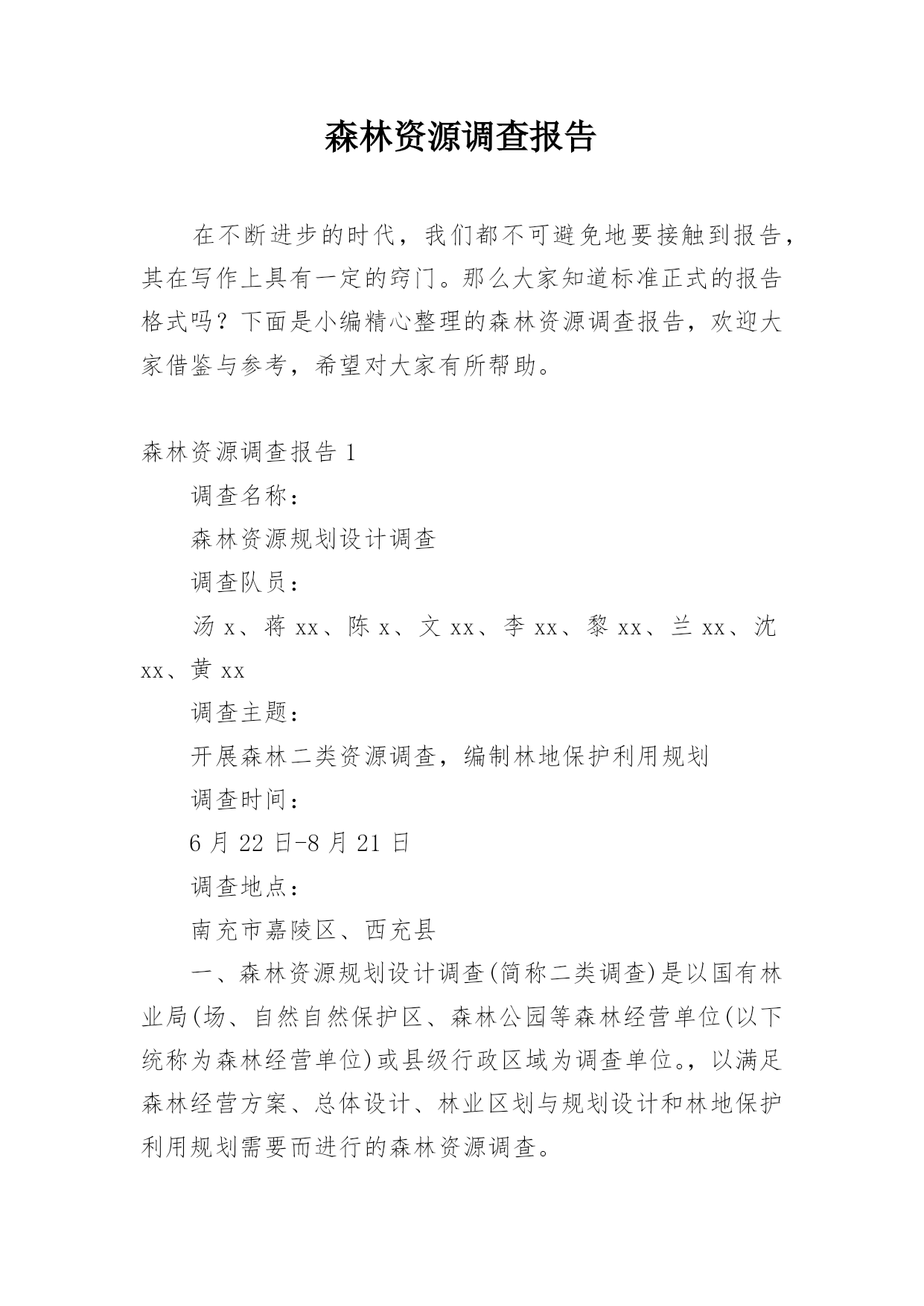 森林资源调查报告

在不断进步的时代，我们都不可避免地要接触到报告，其在写作上具有一定的窍门。那么大家知道标准正式的报告格式吗？下面是小编精心整理的森林资源调查报告，欢迎大家借鉴与参考，希望对大家有所帮助。

森林资源调查报告 1

调查名称：

森林资源规划设计调查

调查队员：

汤 x、蒋 xx、陈 x、文 xx、李 xx、黎 xx、兰 xx、沈 xx、黄 xx

调查主题：

开展森林二类资源调查，编制林地保护利用规划

调查时间：

6 月 22 日-8 月 21 日

调查地点：

南充市嘉陵区、西充县

一、森林资源规划设计调查(简称二类调查)是以国有林业局(场、自然自然保护区、森林公园等森林经营单位(以下统称为森林经营单位)或县级行政区域为调查单位。，以满足森林经营方案、总体设计、林业区划与规划设计和林地保护利用规划需要而进行的森林资源调查。